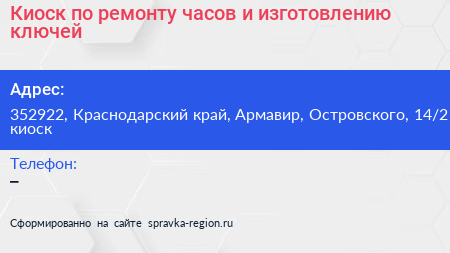 Киоск по ремонту часов и изготовлению ключей

Адрес:

352922, Краснодарский край, Армавир, Островского, 14/2 киоск

Телефон:

–

Сформированно на сайте spravka-region.ru